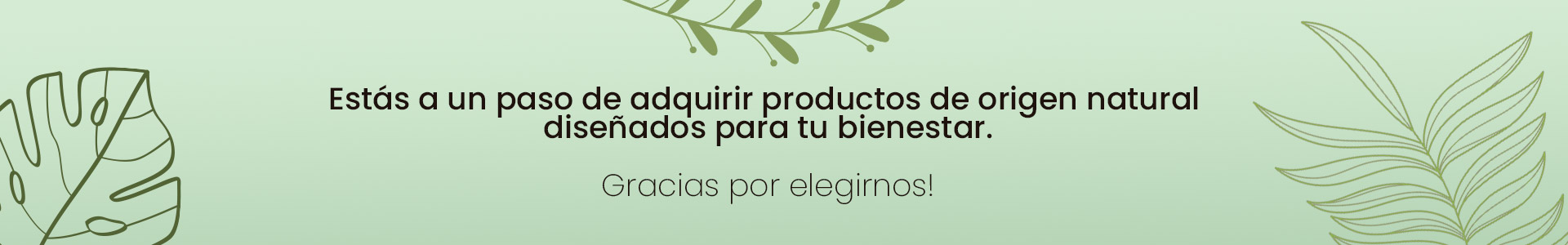 Estás a un paso de adquirir productos de origen natural diseñados para tu bienestar.

Gracias por elegirnos!